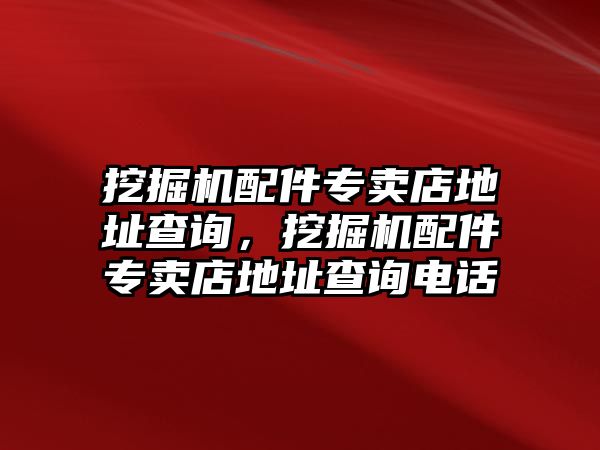 挖掘机配件专卖店地址查询，挖掘机配件专卖店地址查询电话